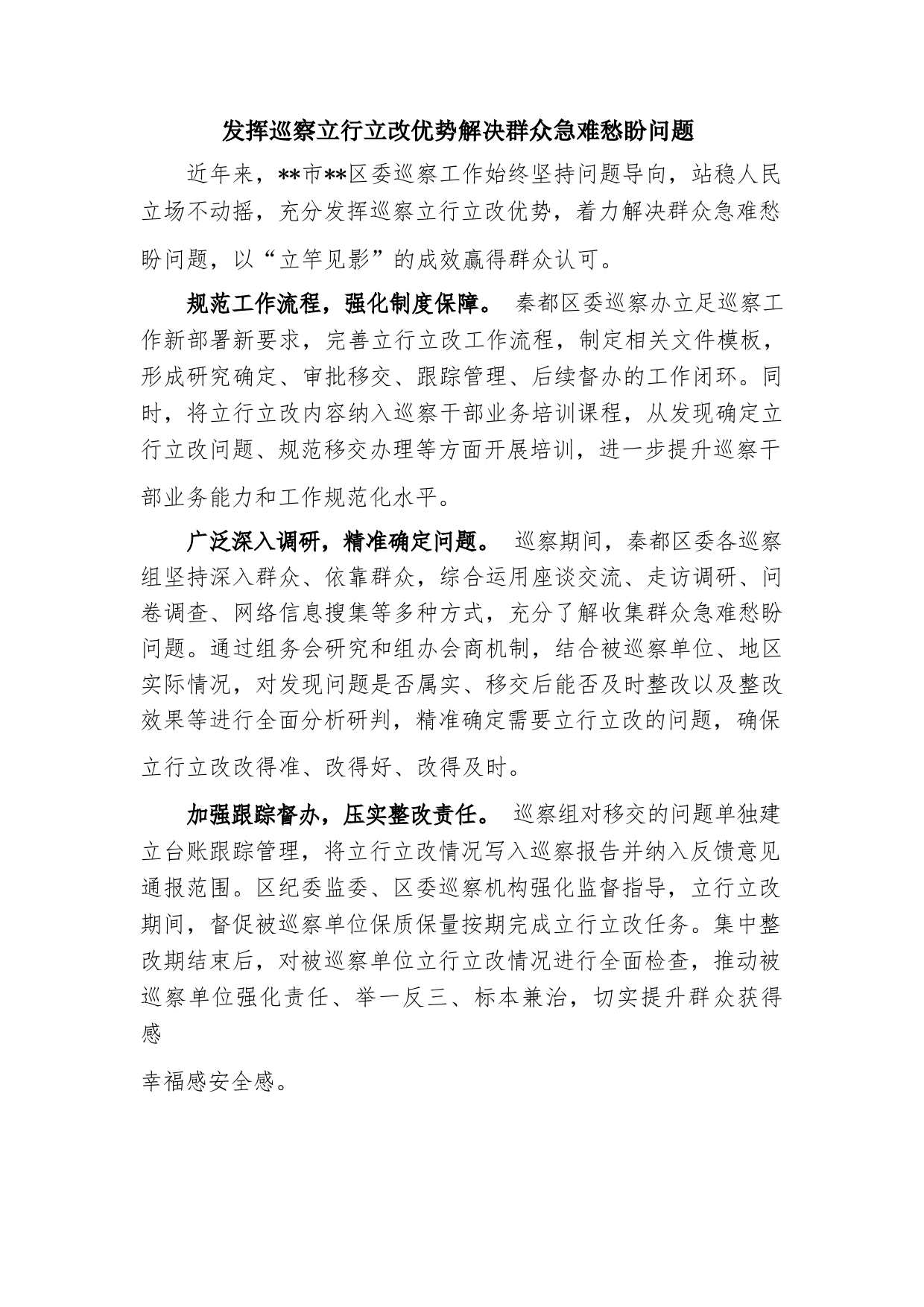 发挥巡察立行立改优势解决群众急难愁盼问题

近年来，**市**区委巡察工作始终坚持问题导向，站稳人民立场不动摇，充分发挥巡察立行立改优势，着力解决群众急难愁盼问题，以“立竿见影”的成效赢得群众认可。

规范工作流程，强化制度保障。 秦都区委巡察办立足巡察工作新部署新要求，完善立行立改工作流程，制定相关文件模板，形成研究确定、审批移交、跟踪管理、后续督办的工作闭环。同时，将立行立改内容纳入巡察干部业务培训课程，从发现确定立行立改问题、规范移交办理等方面开展培训，进一步提升巡察干部业务能力和工作规范化水平。

广泛深入调研，精准确定问题。 巡察期间，秦都区委各巡察组坚持深入群众、依靠群众，综合运用座谈交流、走访调研、问卷调查、网络信息搜集等多种方式，充分了解收集群众急难愁盼问题。通过组务会研究和组办会商机制，结合被巡察单位、地区实际情况，对发现问题是否属实、移交后能否及时整改以及整改效果等进行全面分析研判，精准确定需要立行立改的问题，确保立行立改改得准、改得好、改得及时。

加强跟踪督办，压实整改责任。 巡察组对移交的问题单独建立台账跟踪管理，将立行立改情况写入巡察报告并纳入反馈意见通报范围。区纪委监委、区委巡察机构强化监督指导，立行立改期间，督促被巡察单位保质保量按期完成立行立改任务。集中整改期结束后，对被巡察单位立行立改情况进行全面检查，推动被巡察单位强化责任、举一反三、标本兼治，切实提升群众获得感

幸福感安全感。